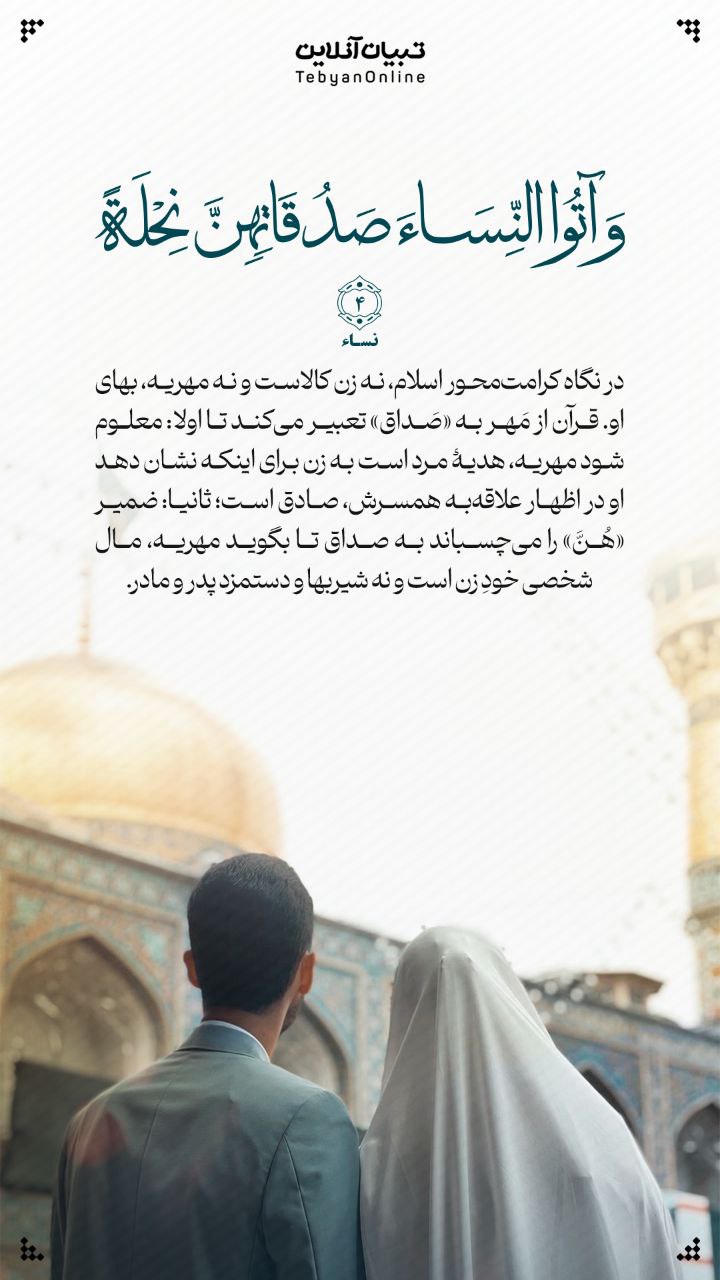 تبیان آنلاین
TebyanOnline

وَآتُوا النِّسَاءَ صَدُقَاتِهِنَّ نِحْلَةً

۴
نساء

در نگاه کرامت‌محور اسلام، نه زن کالاست و نه مهریه، بهای او. قرآن از مَهر به «صَداق» تعبیر می‌کند تا اولا: معلوم شود مهریه، هدیهٔ مرد است به زن برای اینکه نشان دهد او در اظهار علاقه‌به همسرش، صادق است؛ ثانیا: ضمیر «هُنَّ» را می‌چسباند به صداق تا بگوید مهریه، مال شخصی خودِ زن است و نه شیربها و دستمزد پدر و مادر.